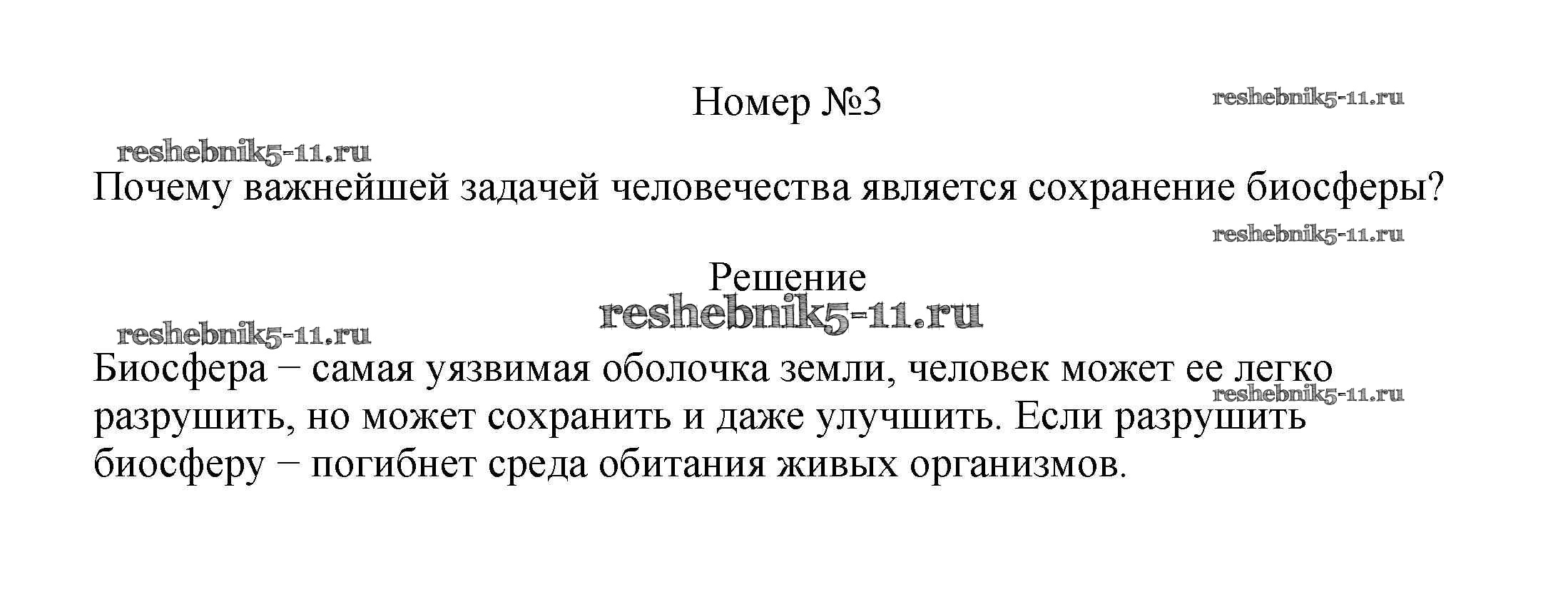 Номер №3

reshebnik5-11.ru

reshebnik5-11.ru

Почему важнейшей задачей человечества является сохранение биосферы?

reshebnik5-11.ru

Решение

reshebnik5-11.ru

reshebnik5-11.ru

Биосфера − самая уязвимая оболочка земли, человек может ее легко разрушить, но может сохранить и даже улучшить. Если разрушить биосферу − погибнет среда обитания живых организмов.

reshebnik5-11.ru